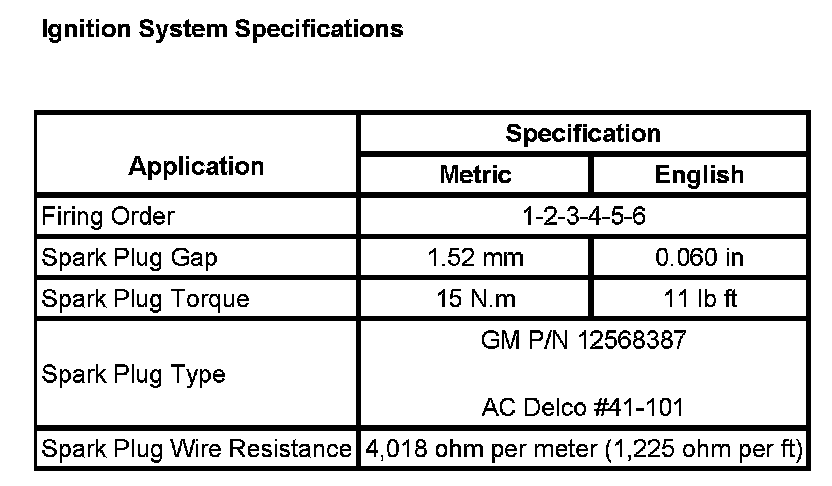 Ignition System Specifications

| Application | Specification | |
|---|---|---|
| | Metric | English |
| Firing Order | 1-2-3-4-5-6 | |
| Spark Plug Gap | 1.52 mm | 0.060 in |
| Spark Plug Torque | 15 N.m | 11 lb ft |
| Spark Plug Type | GM P/N 12568387 AC Delco #41-101 | |
| Spark Plug Wire Resistance | 4,018 ohm per meter (1,225 ohm per ft) | |